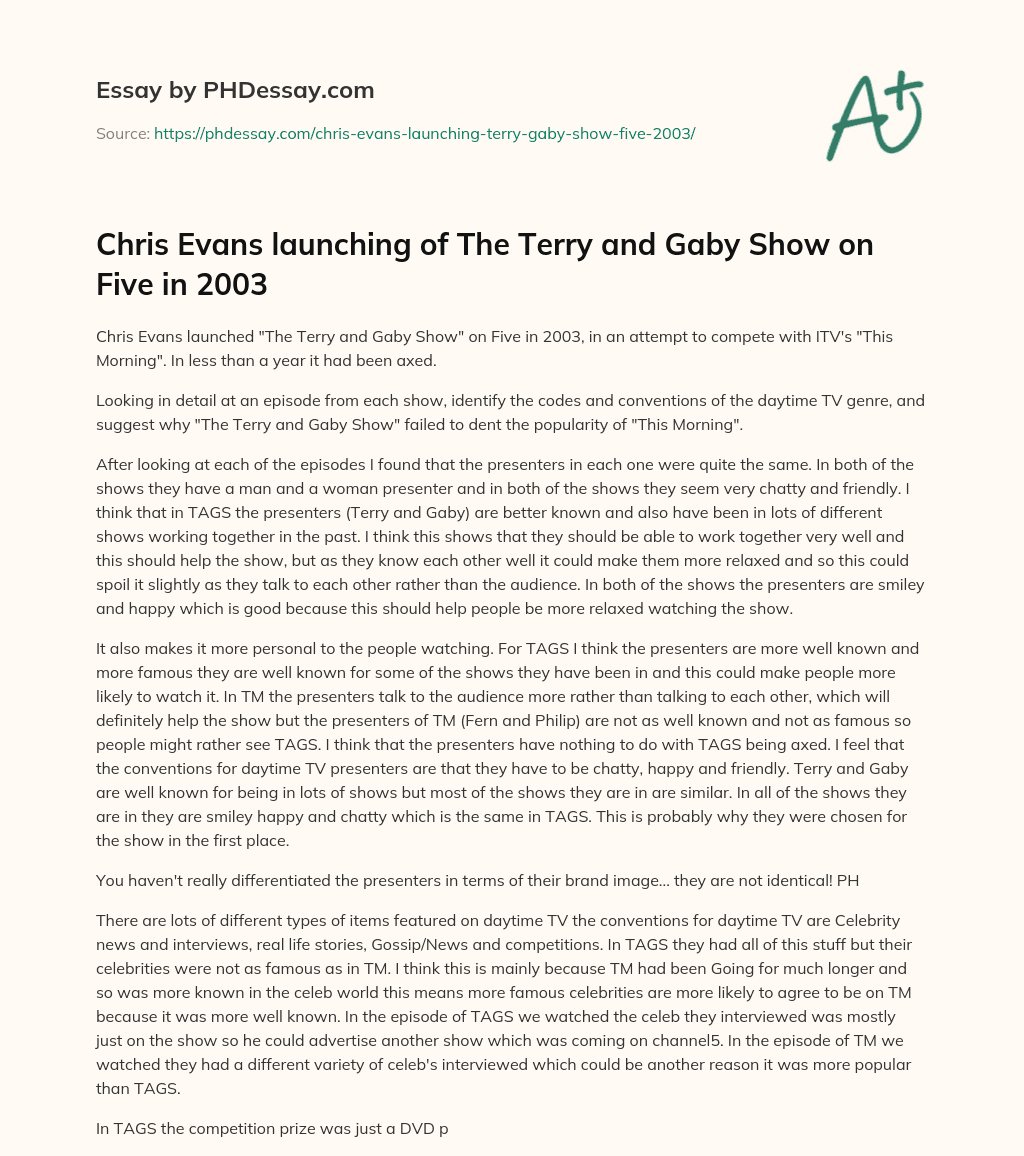 Essay by PHDessay.com

Source: https://phdessay.com/chris-evans-launching-terry-gaby-show-five-2003/

A+

Chris Evans launching of The Terry and Gaby Show on Five in 2003

Chris Evans launched "The Terry and Gaby Show" on Five in 2003, in an attempt to compete with ITV's "This Morning". In less than a year it had been axed.

Looking in detail at an episode from each show, identify the codes and conventions of the daytime TV genre, and suggest why "The Terry and Gaby Show" failed to dent the popularity of "This Morning".

After looking at each of the episodes I found that the presenters in each one were quite the same. In both of the shows they have a man and a woman presenter and in both of the shows they seem very chatty and friendly. I think that in TAGS the presenters (Terry and Gaby) are better known and also have been in lots of different shows working together in the past. I think this shows that they should be able to work together very well and this should help the show, but as they know each other well it could make them more relaxed and so this could spoil it slightly as they talk to each other rather than the audience. In both of the shows the presenters are smiley and happy which is good because this should help people be more relaxed watching the show.

It also makes it more personal to the people watching. For TAGS I think the presenters are more well known and more famous they are well known for some of the shows they have been in and this could make people more likely to watch it. In TM the presenters talk to the audience more rather than talking to each other, which will definitely help the show but the presenters of TM (Fern and Philip) are not as well known and not as famous so people might rather see TAGS. I think that the presenters have nothing to do with TAGS being axed. I feel that the conventions for daytime TV presenters are that they have to be chatty, happy and friendly. Terry and Gaby are well known for being in lots of shows but most of the shows they are in are similar. In all of the shows they are in they are smiley happy and chatty which is the same in TAGS. This is probably why they were chosen for the show in the first place.

You haven't really differentiated the presenters in terms of their brand image... they are not identical! PH

There are lots of different types of items featured on daytime TV the conventions for daytime TV are Celebrity news and interviews, real life stories, Gossip/News and competitions. In TAGS they had all of this stuff but their celebrities were not as famous as in TM. I think this is mainly because TM had been Going for much longer and so was more known in the celeb world this means more famous celebrities are more likely to agree to be on TM because it was more well known. In the episode of TAGS we watched the celeb they interviewed was mostly just on the show so he could advertise another show which was coming on channel5. In the episode of TM we watched they had a different variety of celeb's interviewed which could be another reason it was more popular than TAGS.

In TAGS the competition prize was just a DVD p